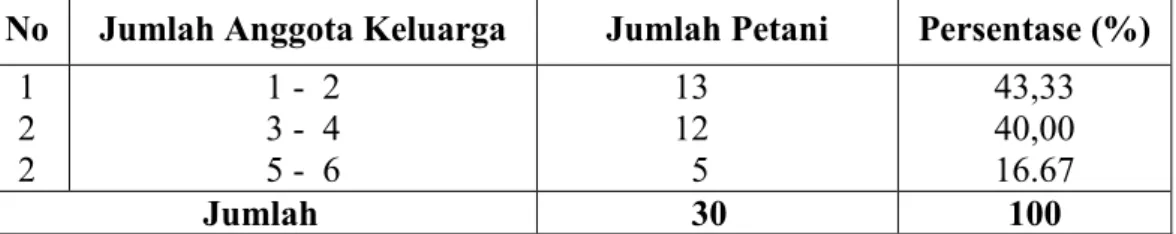 | No | Jumlah Anggota Keluarga | Jumlah Petani | Persentase (%) |
|---|---|---|---|
| 1 | 1 - 2 | 13 | 43,33 |
| 2 | 3 - 4 | 12 | 40,00 |
| 2 | 5 - 6 | 5 | 16.67 |
| Jumlah | | 30 | 100 |